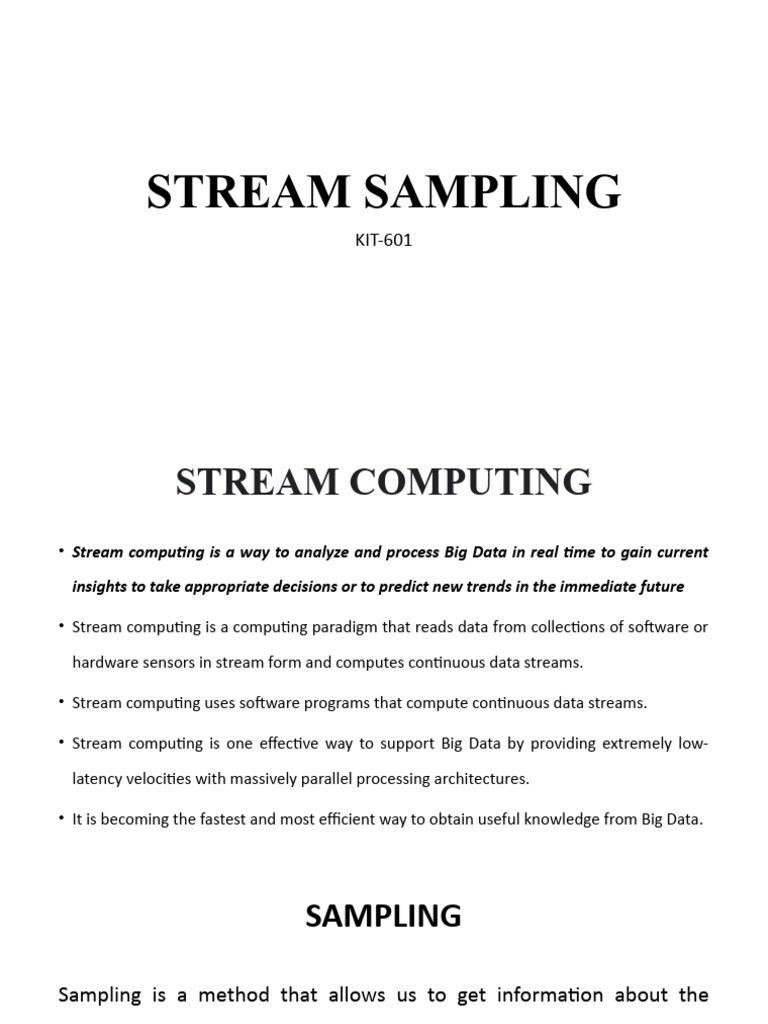 STREAM SAMPLING

KIT-601

STREAM COMPUTING

• Stream computing is a way to analyze and process Big Data in real time to gain current insights to take appropriate decisions or to predict new trends in the immediate future

• Stream computing is a computing paradigm that reads data from collections of software or hardware sensors in stream form and computes continuous data streams.

• Stream computing uses software programs that compute continuous data streams.

• Stream computing is one effective way to support Big Data by providing extremely low-latency velocities with massively parallel processing architectures.

• It is becoming the fastest and most efficient way to obtain useful knowledge from Big Data.

SAMPLING

Sampling is a method that allows us to get information about the